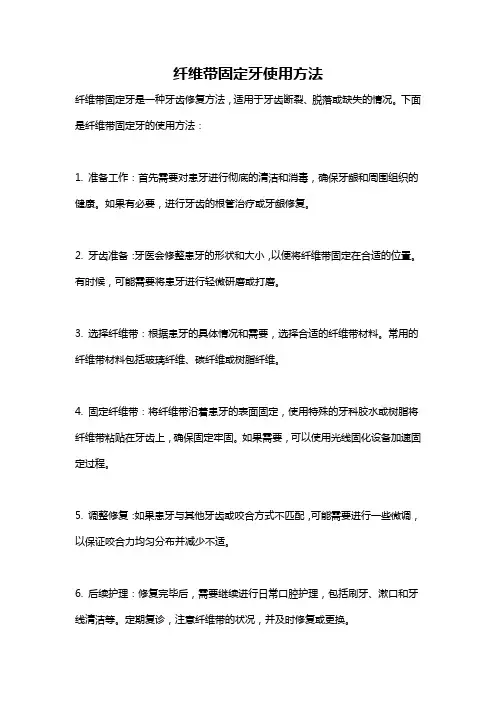 纤维带固定牙使用方法

纤维带固定牙是一种牙齿修复方法，适用于牙齿断裂、脱落或缺失的情况。下面是纤维带固定牙的使用方法：

1. 准备工作：首先需要对患牙进行彻底的清洁和消毒，确保牙龈和周围组织的健康。如果有必要，进行牙齿的根管治疗或牙龈修复。

2. 牙齿准备：牙医会修整患牙的形状和大小，以便将纤维带固定在合适的位置。有时候，可能需要将患牙进行轻微研磨或打磨。

3. 选择纤维带：根据患牙的具体情况和需要，选择合适的纤维带材料。常用的纤维带材料包括玻璃纤维、碳纤维或树脂纤维。

4. 固定纤维带：将纤维带沿着患牙的表面固定，使用特殊的牙科胶水或树脂将纤维带粘贴在牙齿上，确保固定牢固。如果需要，可以使用光线固化设备加速固定过程。

5. 调整修复：如果患牙与其他牙齿或咬合方式不匹配，可能需要进行一些微调，以保证咬合力均匀分布并减少不适。

6. 后续护理：修复完毕后，需要继续进行日常口腔护理，包括刷牙、漱口和牙线清洁等。定期复诊，注意纤维带的状况，并及时修复或更换。